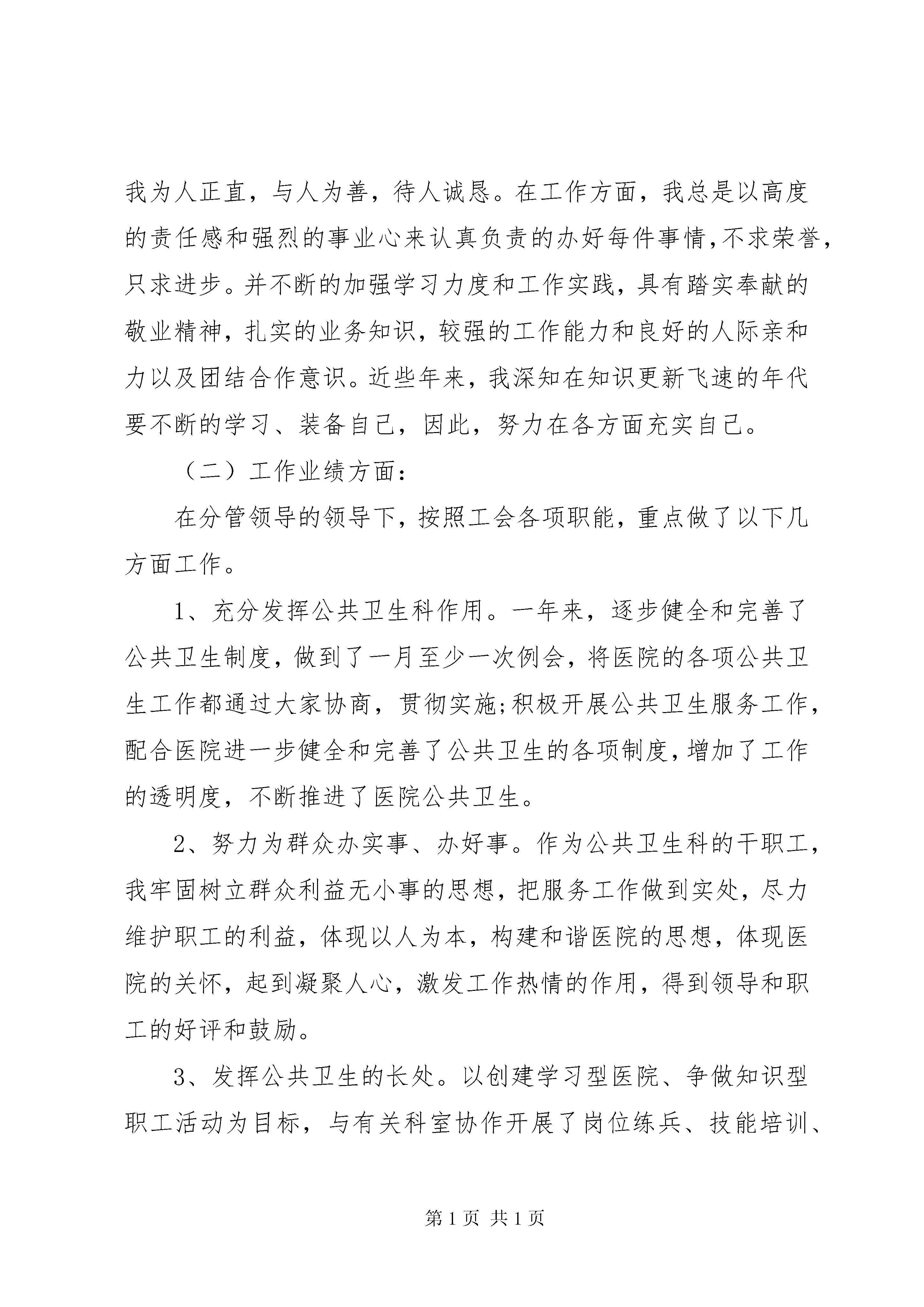 我为人正直，与人为善，待人诚恳。在工作方面，我总是以高度的责任感和强烈的事业心来认真负责的办好每件事情,不求荣誉，只求进步。并不断的加强学习力度和工作实践，具有踏实奉献的敬业精神，扎实的业务知识，较强的工作能力和良好的人际亲和力以及团结合作意识。近些年来，我深知在知识更新飞速的年代要不断的学习、装备自己，因此，努力在各方面充实自己。

（二）工作业绩方面:

在分管领导的领导下，按照工会各项职能，重点做了以下几方面工作。

1、充分发挥公共卫生科作用。一年来，逐步健全和完善了公共卫生制度，做到了一月至少一次例会，将医院的各项公共卫生工作都通过大家协商，贯彻实施;积极开展公共卫生服务工作，配合医院进一步健全和完善了公共卫生的各项制度，增加了工作的透明度，不断推进了医院公共卫生。

2、努力为群众办实事、办好事。作为公共卫生科的干职工，我牢固树立群众利益无小事的思想，把服务工作做到实处，尽力维护职工的利益，体现以人为本，构建和谐医院的思想，体现医院的关怀，起到凝聚人心，激发工作热情的作用，得到领导和职工的好评和鼓励。

3、发挥公共卫生的长处。以创建学习型医院、争做知识型职工活动为目标，与有关科室协作开展了岗位练兵、技能培训、

第 1 页 共 1 页